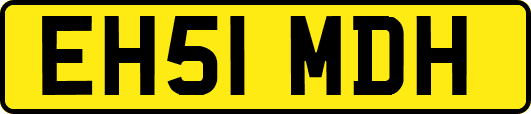 EH51 MDH